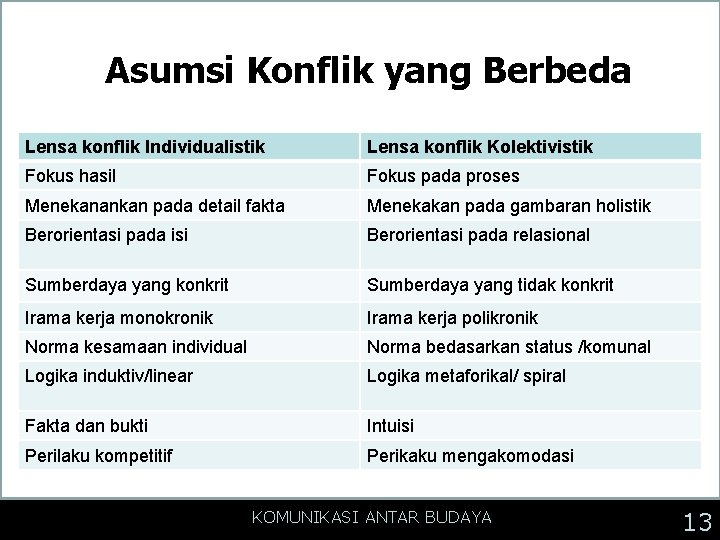 Asumsi Konflik yang Berbeda

| Lensa konflik Individualistik | Lensa konflik Kolektivistik |
|---|---|
| Fokus hasil | Fokus pada proses |
| Menekanankan pada detail fakta | Menekakan pada gambaran holistik |
| Berorientasi pada isi | Berorientasi pada relasional |
| Sumberdaya yang konkrit | Sumberdaya yang tidak konkrit |
| Irama kerja monokronik | Irama kerja polikronik |
| Norma kesamaan individual | Norma bedasarkan status /komunal |
| Logika induktiv/linear | Logika metaforikal/ spiral |
| Fakta dan bukti | Intuisi |
| Perilaku kompetitif | Perikaku mengakomodasi |

KOMUNIKASI ANTAR BUDAYA

13